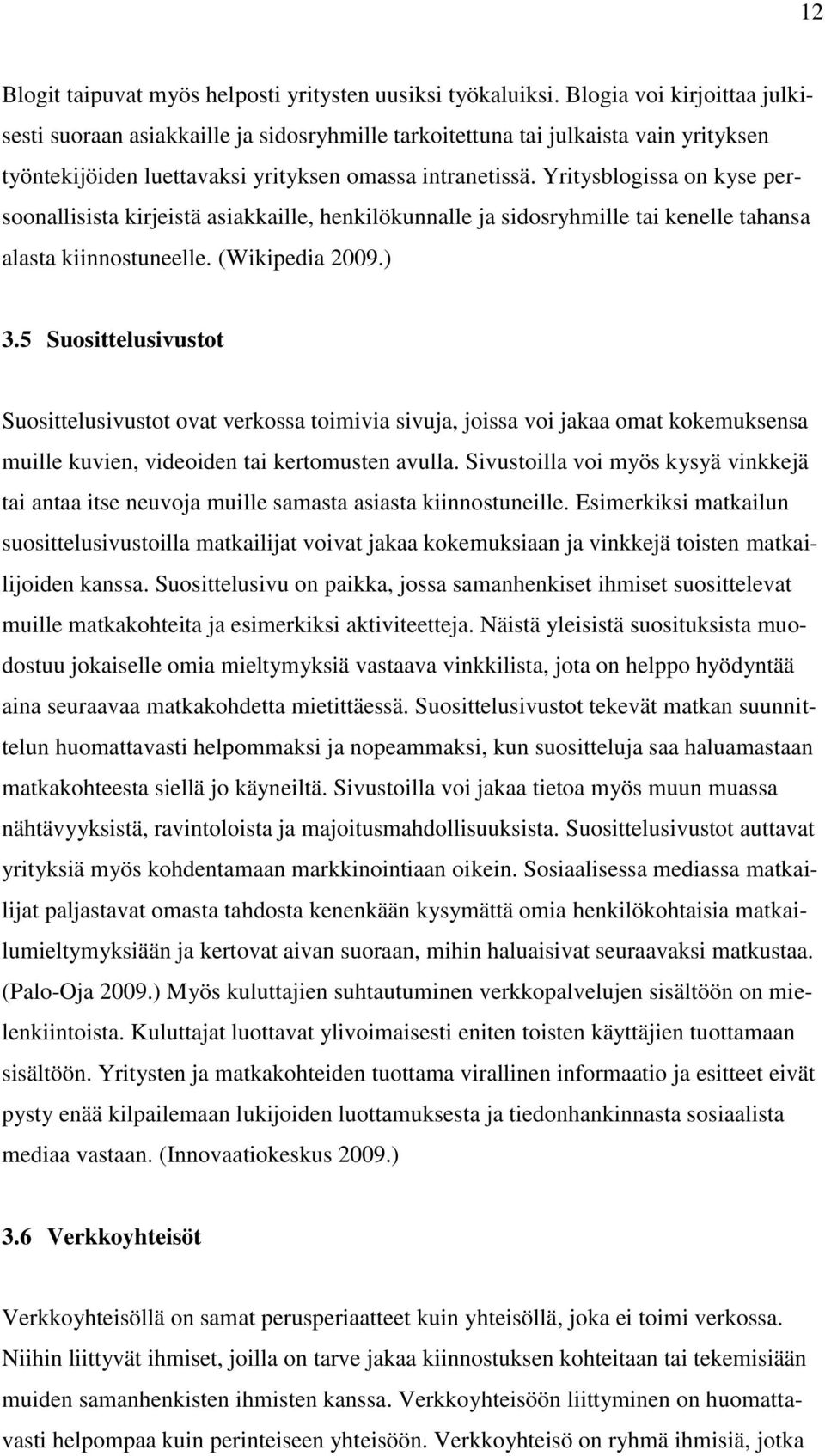 12

Blogit taipuvat myös helposti yritysten uusiksi työkaluiksi. Blogia voi kirjoittaa julkisesti suoraan asiakkaille ja sidosryhmille tarkoitettuna tai julkaista vain yrityksen työntekijöiden luettavaksi yrityksen omassa intranetissä. Yritysblogissa on kyse persoonallisista kirjeistä asiakkaille, henkilökunnalle ja sidosryhmille tai kenelle tahansa alasta kiinnostuneelle. (Wikipedia 2009.)

3.5 Suosittelusivustot

Suosittelusivustot ovat verkossa toimivia sivuja, joissa voi jakaa omat kokemuksensa muille kuvien, videoiden tai kertomusten avulla. Sivustoilla voi myös kysyä vinkkejä tai antaa itse neuvoja muille samasta asiasta kiinnostuneille. Esimerkiksi matkailun suosittelusivustoilla matkailijat voivat jakaa kokemuksiaan ja vinkkejä toisten matkailijoiden kanssa. Suosittelusivu on paikka, jossa samanhenkiset ihmiset suosittelevat muille matkakohteita ja esimerkiksi aktiviteetteja. Näistä yleisistä suosituksista muodostuu jokaiselle omia mieltymyksiä vastaava vinkkilista, jota on helppo hyödyntää aina seuraavaa matkakohdetta mietittäessä. Suosittelusivustot tekevät matkan suunnittelun huomattavasti helpommaksi ja nopeammaksi, kun suositteluja saa haluamastaan matkakohteesta siellä jo käyneiltä. Sivustoilla voi jakaa tietoa myös muun muassa nähtävyyksistä, ravintoloista ja majoitusmahdollisuuksista. Suosittelusivustot auttavat yrityksiä myös kohdentamaan markkinointiaan oikein. Sosiaalisessa mediassa matkailijat paljastavat omasta tahdosta kenenkään kysymättä omia henkilökohtaisia matkailumieltymyksiään ja kertovat aivan suoraan, mihin haluaisivat seuraavaksi matkustaa. (Palo-Oja 2009.) Myös kuluttajien suhtautuminen verkkopalvelujen sisältöön on mielenkiintoista. Kuluttajat luottavat ylivoimaisesti eniten toisten käyttäjien tuottamaan sisältöön. Yritysten ja matkakohteiden tuottama virallinen informaatio ja esitteet eivät pysty enää kilpailemaan lukijoiden luottamuksesta ja tiedonhankinnasta sosiaalista mediaa vastaan. (Innovaatiokeskus 2009.)

3.6 Verkkoyhteisöt

Verkkoyhteisöllä on samat perusperiaatteet kuin yhteisöllä, joka ei toimi verkossa. Niihin liittyvät ihmiset, joilla on tarve jakaa kiinnostuksen kohteitaan tai tekemisiään muiden samanhenkisten ihmisten kanssa. Verkkoyhteisöön liittyminen on huomattavasti helpompaa kuin perinteiseen yhteisöön. Verkkoyhteisö on ryhmä ihmisiä, jotka